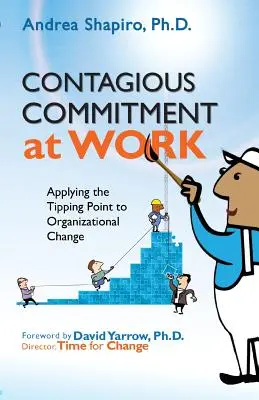 Andrea Shapiro, Ph.D.

CONTAGIOUS COMMITMENT at WORK

Applying the Tipping Point to Organizational Change

Foreword by David Yarrow, Ph.D.
Director, Time for Change